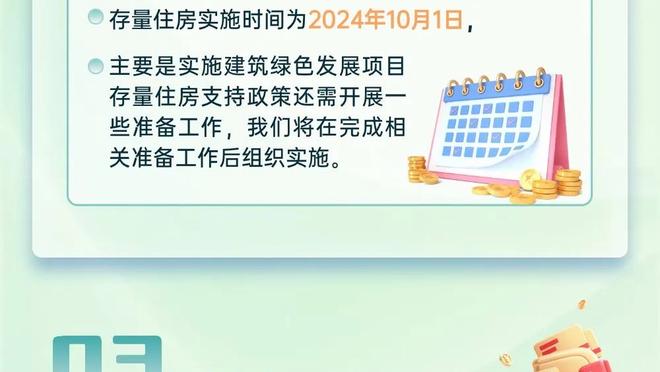 存量住房实施时间为2024年10月1日，

主要是实施建筑绿色发展项目存量住房支持政策还需开展一些准备工作，我们将在完成相关准备工作后组织实施。

03